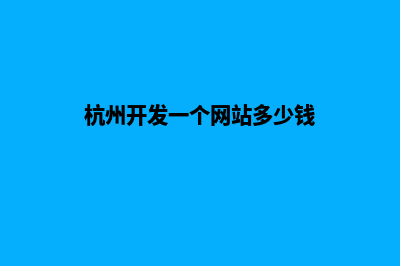 杭州开发一个网站多少钱